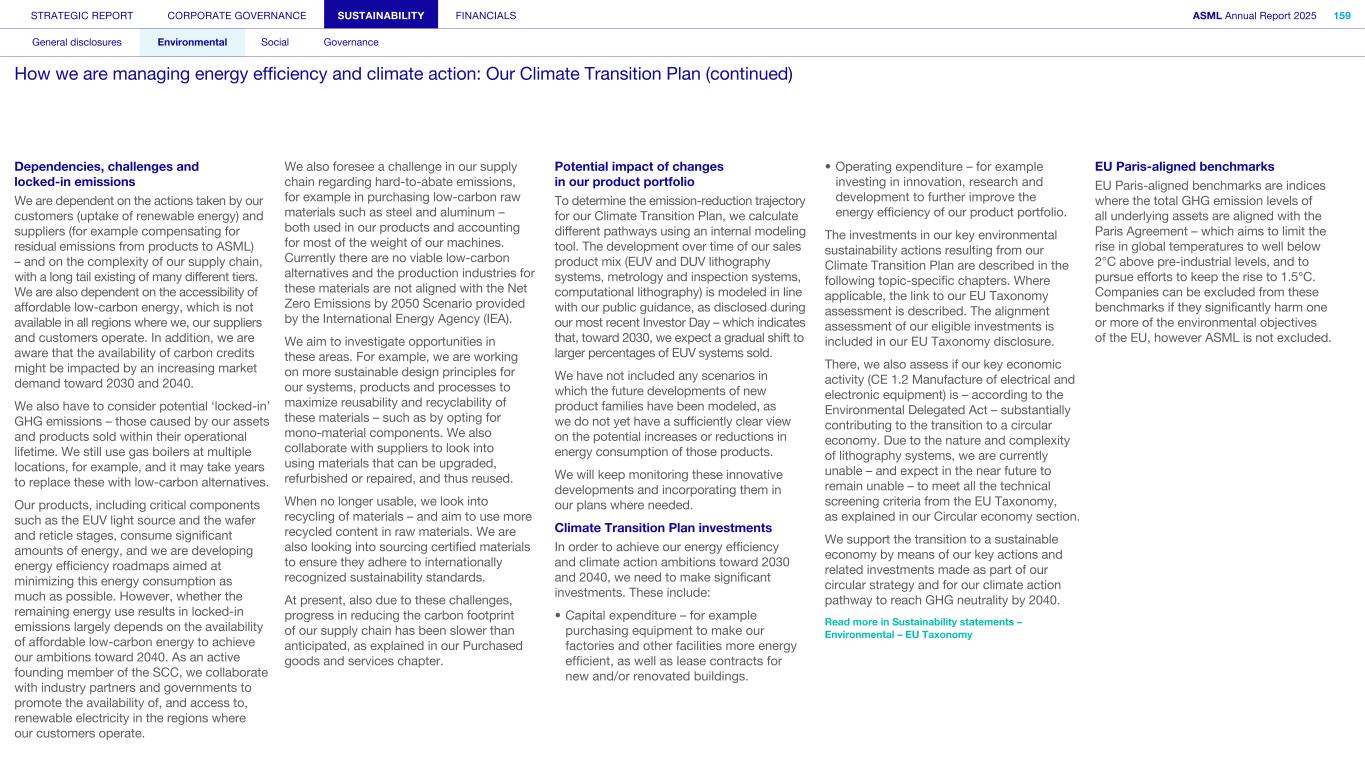 STRATEGIC REPORT CORPORATE GOVERNANCE SUSTAINABILITY FINANCIALS

ASML Annual Report 2025 159

General disclosures Environmental Social Governance

How we are managing energy efficiency and climate action: Our Climate Transition Plan (continued)

Dependencies, challenges and locked-in emissions

We are dependent on the actions taken by our customers (uptake of renewable energy) and suppliers (for example compensating for residual emissions from products to ASML) – and on the complexity of our supply chain, with a long tail existing of many different tiers. We are also dependent on the accessibility of affordable low-carbon energy, which is not available in all regions where we, our suppliers and customers operate. In addition, we are aware that the availability of carbon credits might be impacted by an increasing market demand toward 2030 and 2040.

We also have to consider potential 'locked-in' GHG emissions – those caused by our assets and products sold within their operational lifetime. We still use gas boilers at multiple locations, for example, and it may take years to replace these with low-carbon alternatives.

Our products, including critical components such as the EUV light source and the wafer and reticle stages, consume significant amounts of energy, and we are developing energy efficiency roadmaps aimed at minimizing this energy consumption as much as possible. However, whether the remaining energy use results in locked-in emissions largely depends on the availability of affordable low-carbon energy to achieve our ambitions toward 2040. As an active founding member of the SCC, we collaborate with industry partners and governments to promote the availability of, and access to, renewable electricity in the regions where our customers operate.

We also foresee a challenge in our supply chain regarding hard-to-abate emissions, for example in purchasing low-carbon raw materials such as steel and aluminum – both used in our products and accounting for most of the weight of our machines. Currently there are no viable low-carbon alternatives and the production industries for these materials are not aligned with the Net Zero Emissions by 2050 Scenario provided by the International Energy Agency (IEA).

We aim to investigate opportunities in these areas. For example, we are working on more sustainable design principles for our systems, products and processes to maximize reusability and recyclability of these materials – such as by opting for mono-material components. We also collaborate with suppliers to look into using materials that can be upgraded, refurbished or repaired, and thus reused.

When no longer usable, we look into recycling of materials – and aim to use more recycled content in raw materials. We are also looking into sourcing certified materials to ensure they adhere to internationally recognized sustainability standards.

At present, also due to these challenges, progress in reducing the carbon footprint of our supply chain has been slower than anticipated, as explained in our Purchased goods and services chapter.

Potential impact of changes in our product portfolio

To determine the emission-reduction trajectory for our Climate Transition Plan, we calculate different pathways using an internal modeling tool. The development over time of our sales product mix (EUV and DUV lithography systems, metrology and inspection systems, computational lithography) is modeled in line with our public guidance, as disclosed during our most recent Investor Day – which indicates that, toward 2030, we expect a gradual shift to larger percentages of EUV systems sold.

We have not included any scenarios in which the future developments of new product families have been modeled, as we do not yet have a sufficiently clear view on the potential increases or reductions in energy consumption of those products.

We will keep monitoring these innovative developments and incorporating them in our plans where needed.

Climate Transition Plan investments

In order to achieve our energy efficiency and climate action ambitions toward 2030 and 2040, we need to make significant investments. These include:

• Capital expenditure – for example purchasing equipment to make our factories and other facilities more energy efficient, as well as lease contracts for new and/or renovated buildings.

• Operating expenditure – for example investing in innovation, research and development to further improve the energy efficiency of our product portfolio.

The investments in our key environmental sustainability actions resulting from our Climate Transition Plan are described in the following topic-specific chapters. Where applicable, the link to our EU Taxonomy assessment is described. The alignment assessment of our eligible investments is included in our EU Taxonomy disclosure.

There, we also assess if our key economic activity (CE 1.2 Manufacture of electrical and electronic equipment) is – according to the Environmental Delegated Act – substantially contributing to the transition to a circular economy. Due to the nature and complexity of lithography systems, we are currently unable – and expect in the near future to remain unable – to meet all the technical screening criteria from the EU Taxonomy, as explained in our Circular economy section.

We support the transition to a sustainable economy by means of our key actions and related investments made as part of our circular strategy and for our climate action pathway to reach GHG neutrality by 2040.

Read more in Sustainability statements – Environmental – EU Taxonomy

EU Paris-aligned benchmarks

EU Paris-aligned benchmarks are indices where the total GHG emission levels of all underlying assets are aligned with the Paris Agreement – which aims to limit the rise in global temperatures to well below 2°C above pre-industrial levels, and to pursue efforts to keep the rise to 1.5°C. Companies can be excluded from these benchmarks if they significantly harm one or more of the environmental objectives of the EU, however ASML is not excluded.